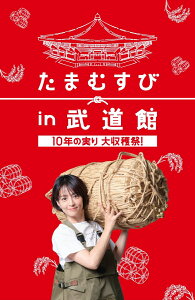 たまむすび

in 武道館

10年の実り 大収穫祭!